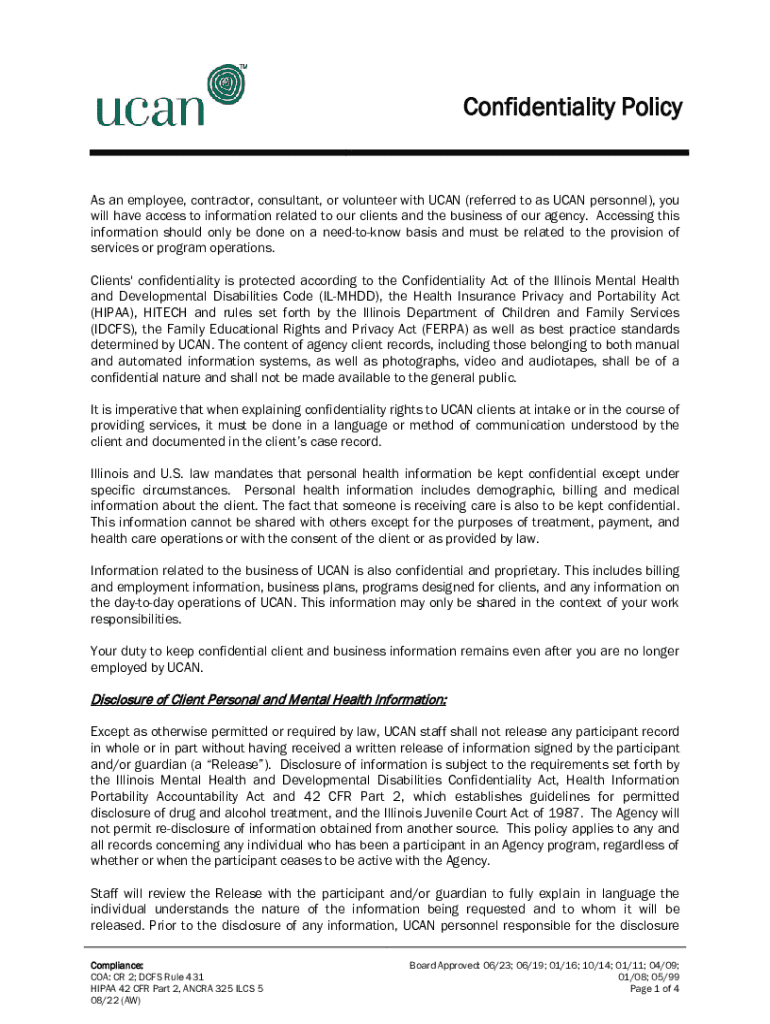 ucan™

Confidentiality Policy

As an employee, contractor, consultant, or volunteer with UCAN (referred to as UCAN personnel), you will have access to information related to our clients and the business of our agency. Accessing this information should only be done on a need-to-know basis and must be related to the provision of services or program operations.

Clients' confidentiality is protected according to the Confidentiality Act of the Illinois Mental Health and Developmental Disabilities Code (IL-MHDD), the Health Insurance Privacy and Portability Act (HIPAA), HITECH and rules set forth by the Illinois Department of Children and Family Services (IDCFS), the Family Educational Rights and Privacy Act (FERPA) as well as best practice standards determined by UCAN. The content of agency client records, including those belonging to both manual and automated information systems, as well as photographs, video and audiotapes, shall be of a confidential nature and shall not be made available to the general public.

It is imperative that when explaining confidentiality rights to UCAN clients at intake or in the course of providing services, it must be done in a language or method of communication understood by the client and documented in the client's case record.

Illinois and U.S. law mandates that personal health information be kept confidential except under specific circumstances. Personal health information includes demographic, billing and medical information about the client. The fact that someone is receiving care is also to be kept confidential. This information cannot be shared with others except for the purposes of treatment, payment, and health care operations or with the consent of the client or as provided by law.

Information related to the business of UCAN is also confidential and proprietary. This includes billing and employment information, business plans, programs designed for clients, and any information on the day-to-day operations of UCAN. This information may only be shared in the context of your work responsibilities.

Your duty to keep confidential client and business information remains even after you are no longer employed by UCAN.

Disclosure of Client Personal and Mental Health Information:

Except as otherwise permitted or required by law, UCAN staff shall not release any participant record in whole or in part without having received a written release of information signed by the participant and/or guardian (a "Release"). Disclosure of information is subject to the requirements set forth by the Illinois Mental Health and Developmental Disabilities Confidentiality Act, Health Information Portability Accountability Act and 42 CFR Part 2, which establishes guidelines for permitted disclosure of drug and alcohol treatment, and the Illinois Juvenile Court Act of 1987. The Agency will not permit re-disclosure of information obtained from another source. This policy applies to any and all records concerning any individual who has been a participant in an Agency program, regardless of whether or when the participant ceases to be active with the Agency.

Staff will review the Release with the participant and/or guardian to fully explain in language the individual understands the nature of the information being requested and to whom it will be released. Prior to the disclosure of any information, UCAN personnel responsible for the disclosure

Compliance:
COA: CR 2; DCFS Rule 431
HIPAA 42 CFR Part 2, ANCRA 325 ILCS 5
08/22 (AW)

Board Approved: 06/23; 06/19; 01/16; 10/14; 01/11; 04/09; 01/08; 05/99
Page 1 of 4